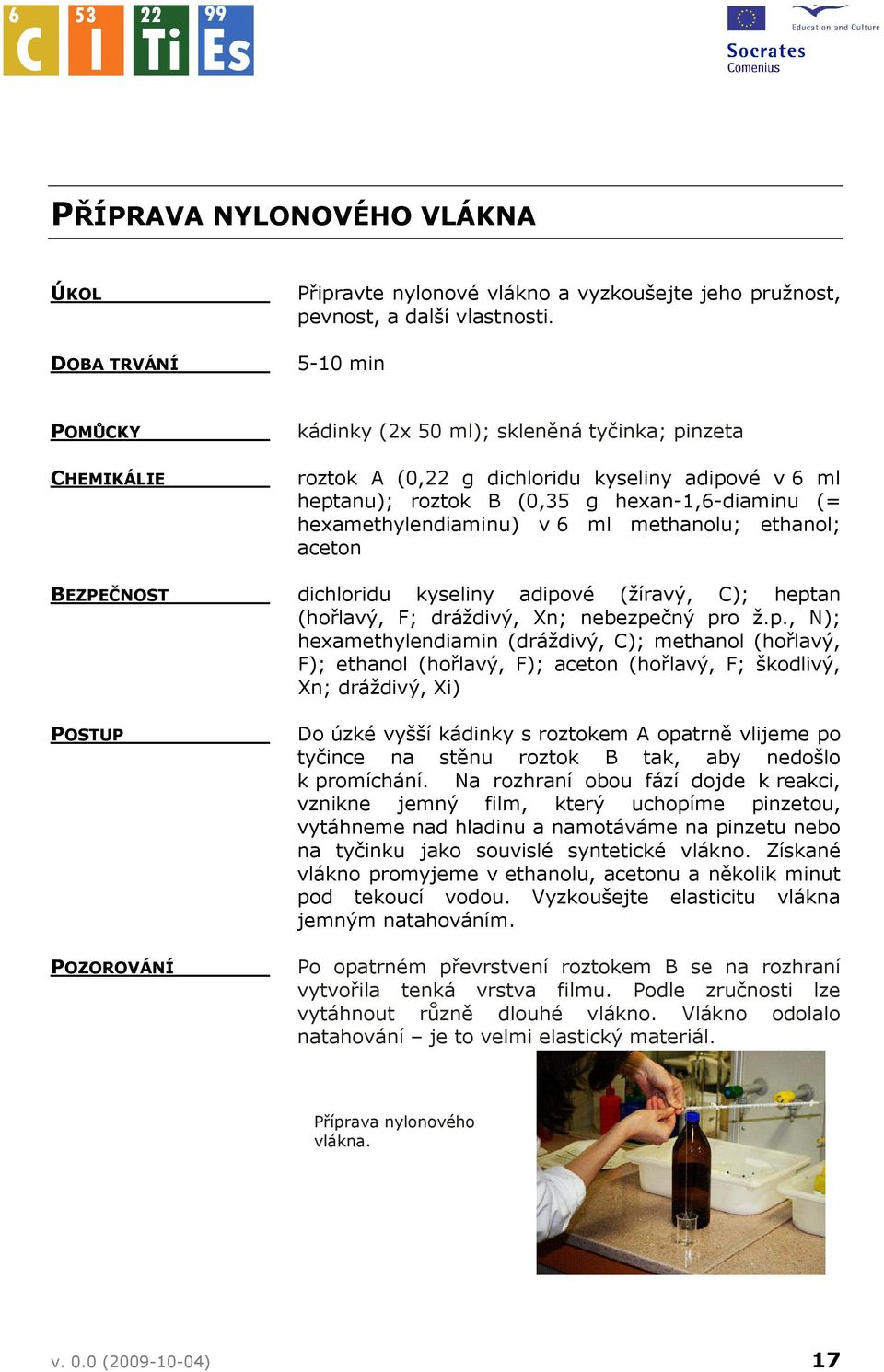 6 C 53 I 22 Ti 99 Es

Education and Culture
Socrates
Comenius

PŘÍPRAVA NYLONOVÉHO VLÁKNA

ÚKOL

Připravte nylonové vlákno a vyzkoušejte jeho pružnost, pevnost, a další vlastnosti.

DOBA TRVÁNÍ

5-10 min

POMŮCKY

kádinky (2x 50 ml); skleněná tyčinka; pinzeta

CHEMIKÁLIE

roztok A (0,22 g dichloridu kyseliny adipové v 6 ml heptanu); roztok B (0,35 g hexan-1,6-diaminu (= hexamethylendiaminu) v 6 ml methanolu; ethanol; aceton

BEZPEČNOST

dichloridu kyseliny adipové (žíravý, C); heptan (hořlavý, F; dráždivý, Xn; nebezpečný pro ž.p., N); hexamethylendiamin (dráždivý, C); methanol (hořlavý, F); ethanol (hořlavý, F); aceton (hořlavý, F; škodlivý, Xn; dráždivý, Xi)

POSTUP

Do úzké vyšší kádinky s roztokem A opatrně vlijeme po tyčince na stěnu roztok B tak, aby nedošlo k promíchání. Na rozhraní obou fází dojde k reakci, vznikne jemný film, který uchopíme pinzetou, vytáhneme nad hladinu a namotáváme na pinzetu nebo na tyčinku jako souvislé syntetické vlákno. Získané vlákno promyjeme v ethanolu, acetonu a několik minut pod tekoucí vodou. Vyzkoušejte elasticitu vlákna jemným natahováním.

POZOROVÁNÍ

Po opatrném převrstvení roztokem B se na rozhraní vytvořila tenká vrstva filmu. Podle zručnosti lze vytáhnout různě dlouhé vlákno. Vlákno odolalo natahování – je to velmi elastický materiál.

Příprava nylonového vlákna.

v. 0.0 (2009-10-04)

17